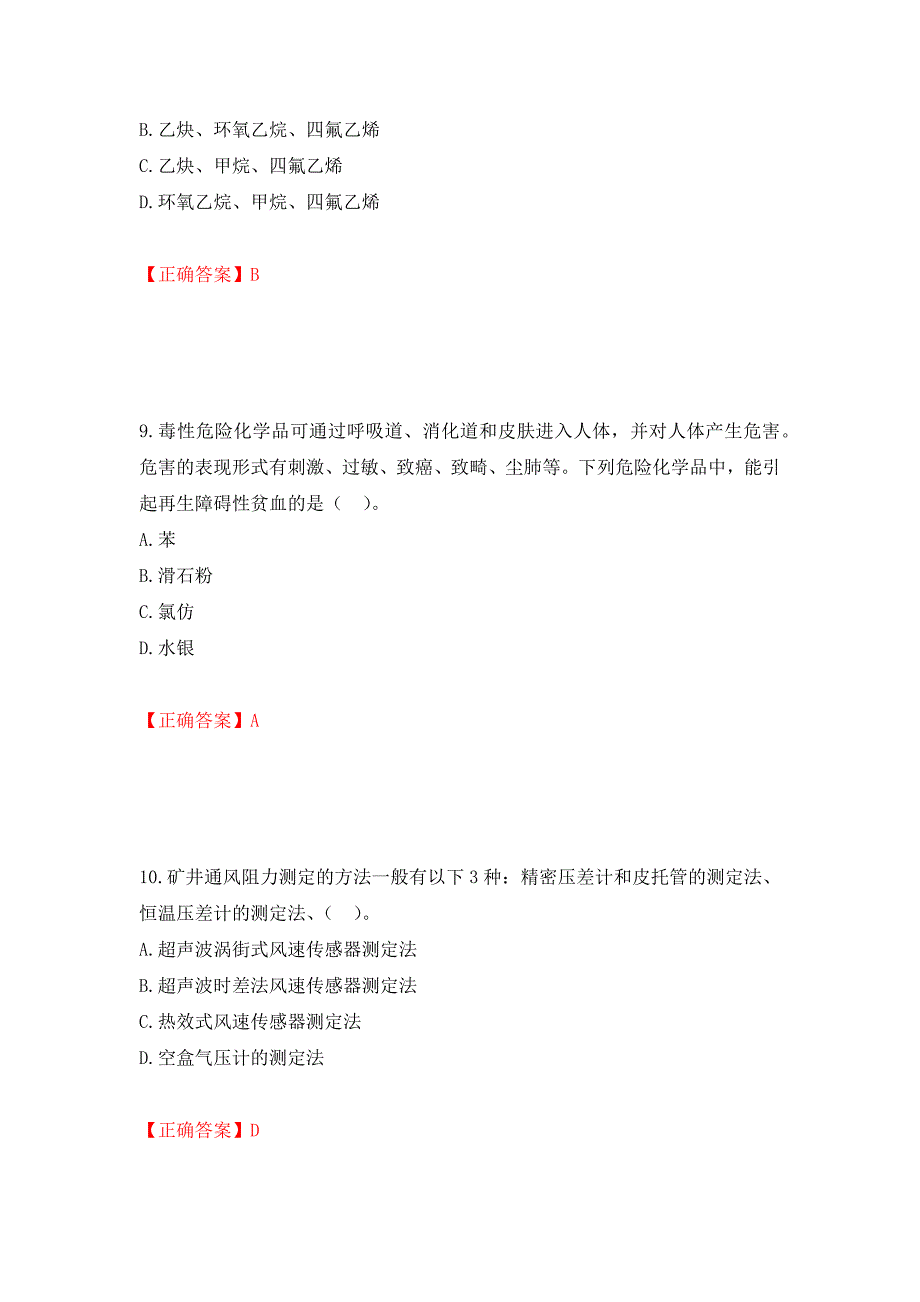 B. 乙炔、环氧乙烷、四氟乙烯
C. 乙炔、甲烷、四氟乙烯
D. 环氧乙烷、甲烷、四氟乙烯

【正确答案】B

9. 毒性危险化学品可通过呼吸道、消化道和皮肤进入人体，并对人体产生危害。危害的表现形式有刺激、过敏、致癌、致畸、尘肺等。下列危险化学品中，能引起再生障碍性贫血的是（ ）。
A. 苯
B. 滑石粉
C. 氯仿
D. 水银

【正确答案】A

10. 矿井通风阻力测定的方法一般有以下 3 种：精密压差计和皮托管的测定法、恒温压差计的测定法、（ ）。
A. 超声波涡街式风速传感器测定法
B. 超声波时差法风速传感器测定法
C. 热效式风速传感器测定法
D. 空盒气压计的测定法

【正确答案】D